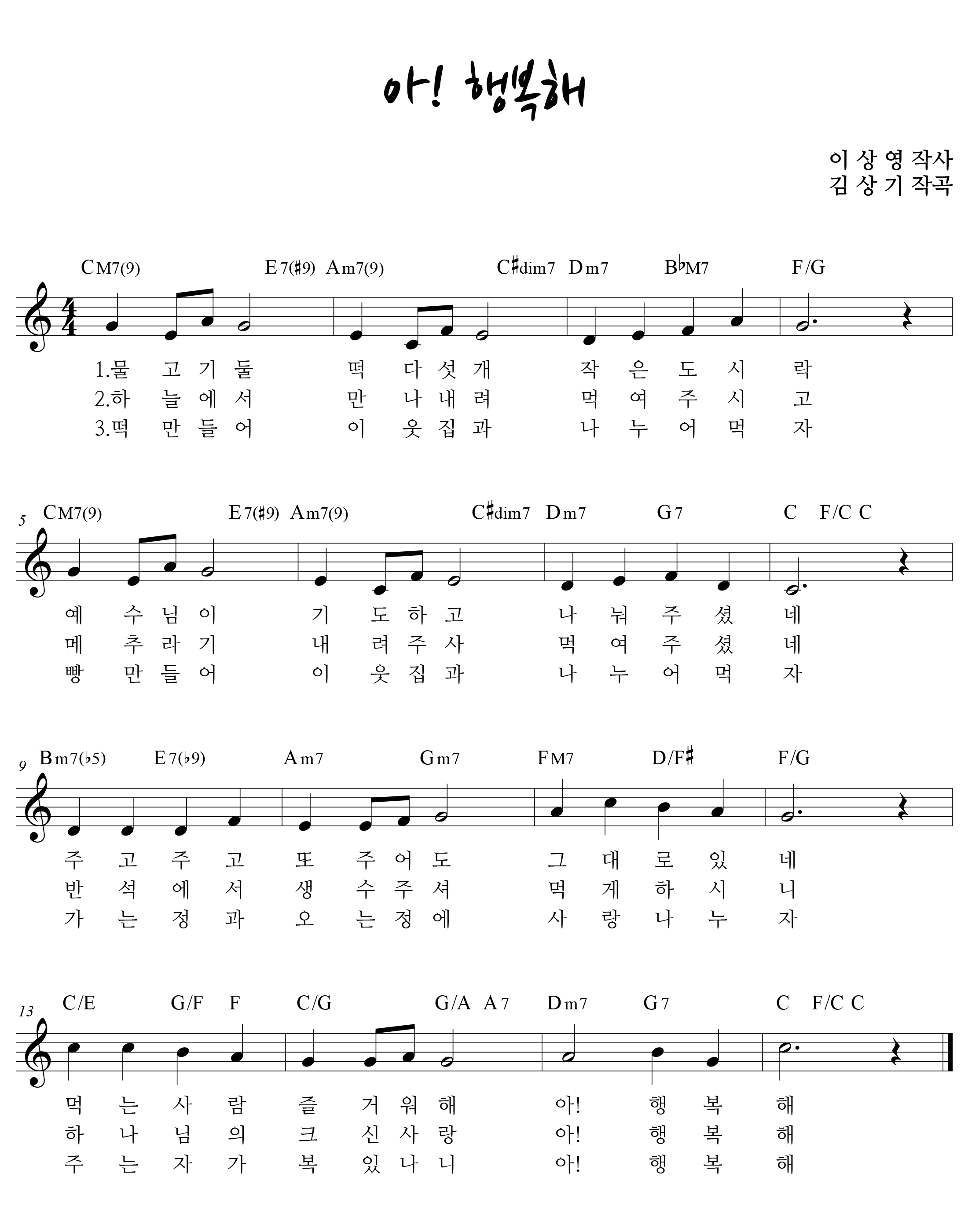 아! 행복해

이 상 영 작사
김 상 기 작곡

CM7(9) E7(♯9) Am7(9) C♯dim7 Dm7 B♭M7 F/G

1.물 고 기 둘 떡 다 섯 개 작 은 도 시 락
2.하 늘 에 서 만 나 내 려 먹 여 주 시 고
3.떡 만 들 어 이 웃 집 과 나 누 어 먹 자

5

CM7(9) E7(♯9) Am7(9) C♯dim7 Dm7 G7 C F/C C

예 수 님 이 기 도 하 고 나 눠 주 셨 네
메 추 라 기 내 려 주 사 먹 여 주 셨 네
빵 만 들 어 이 웃 집 과 나 누 어 먹 자

9

Bm7(♭5) E7(♭9) Am7 Gm7 FM7 D/F♯ F/G

주 고 주 고 또 주 어 도 그 대 로 있 네
반 석 에 서 생 수 주 셔 먹 게 하 시 니
가 는 정 과 오 는 정 에 사 랑 나 누 자

13

C/E G/F F C/G G/A A7 Dm7 G7 C F/C C

먹 는 사 람 즐 거 워 해 아! 행 복 해
하 나 님 의 크 신 사 랑 아! 행 복 해
주 는 자 가 복 있 나 니 아! 행 복 해